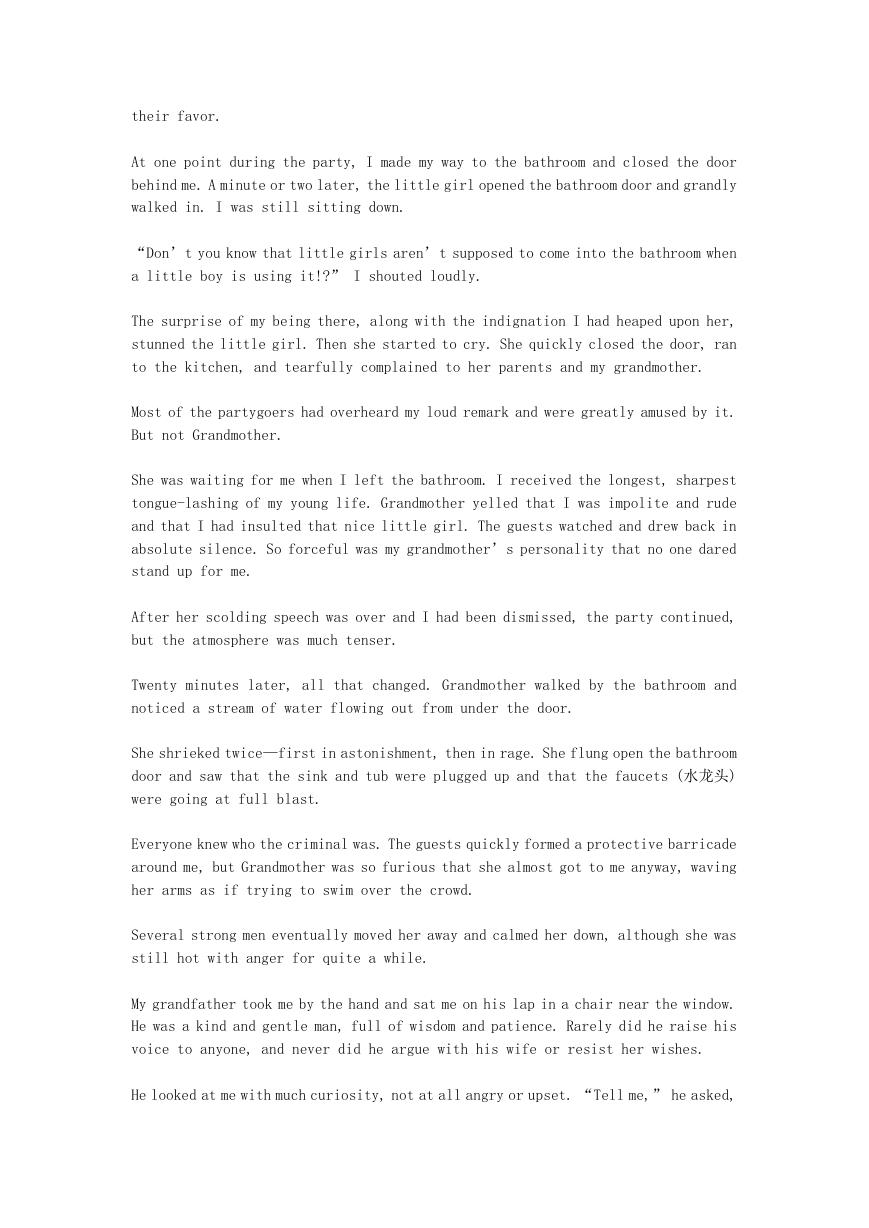 their favor.

At one point during the party, I made my way to the bathroom and closed the door behind me. A minute or two later, the little girl opened the bathroom door and grandly walked in. I was still sitting down.

“Don’t you know that little girls aren’t supposed to come into the bathroom when a little boy is using it!?” I shouted loudly.

The surprise of my being there, along with the indignation I had heaped upon her, stunned the little girl. Then she started to cry. She quickly closed the door, ran to the kitchen, and tearfully complained to her parents and my grandmother.

Most of the partygoers had overheard my loud remark and were greatly amused by it. But not Grandmother.

She was waiting for me when I left the bathroom. I received the longest, sharpest tongue-lashing of my young life. Grandmother yelled that I was impolite and rude and that I had insulted that nice little girl. The guests watched and drew back in absolute silence. So forceful was my grandmother’s personality that no one dared stand up for me.

After her scolding speech was over and I had been dismissed, the party continued, but the atmosphere was much tenser.

Twenty minutes later, all that changed. Grandmother walked by the bathroom and noticed a stream of water flowing out from under the door.

She shrieked twice—first in astonishment, then in rage. She flung open the bathroom door and saw that the sink and tub were plugged up and that the faucets (水龙头) were going at full blast.

Everyone knew who the criminal was. The guests quickly formed a protective barricade around me, but Grandmother was so furious that she almost got to me anyway, waving her arms as if trying to swim over the crowd.

Several strong men eventually moved her away and calmed her down, although she was still hot with anger for quite a while.

My grandfather took me by the hand and sat me on his lap in a chair near the window. He was a kind and gentle man, full of wisdom and patience. Rarely did he raise his voice to anyone, and never did he argue with his wife or resist her wishes.

He looked at me with much curiosity, not at all angry or upset. “Tell me,” he asked,